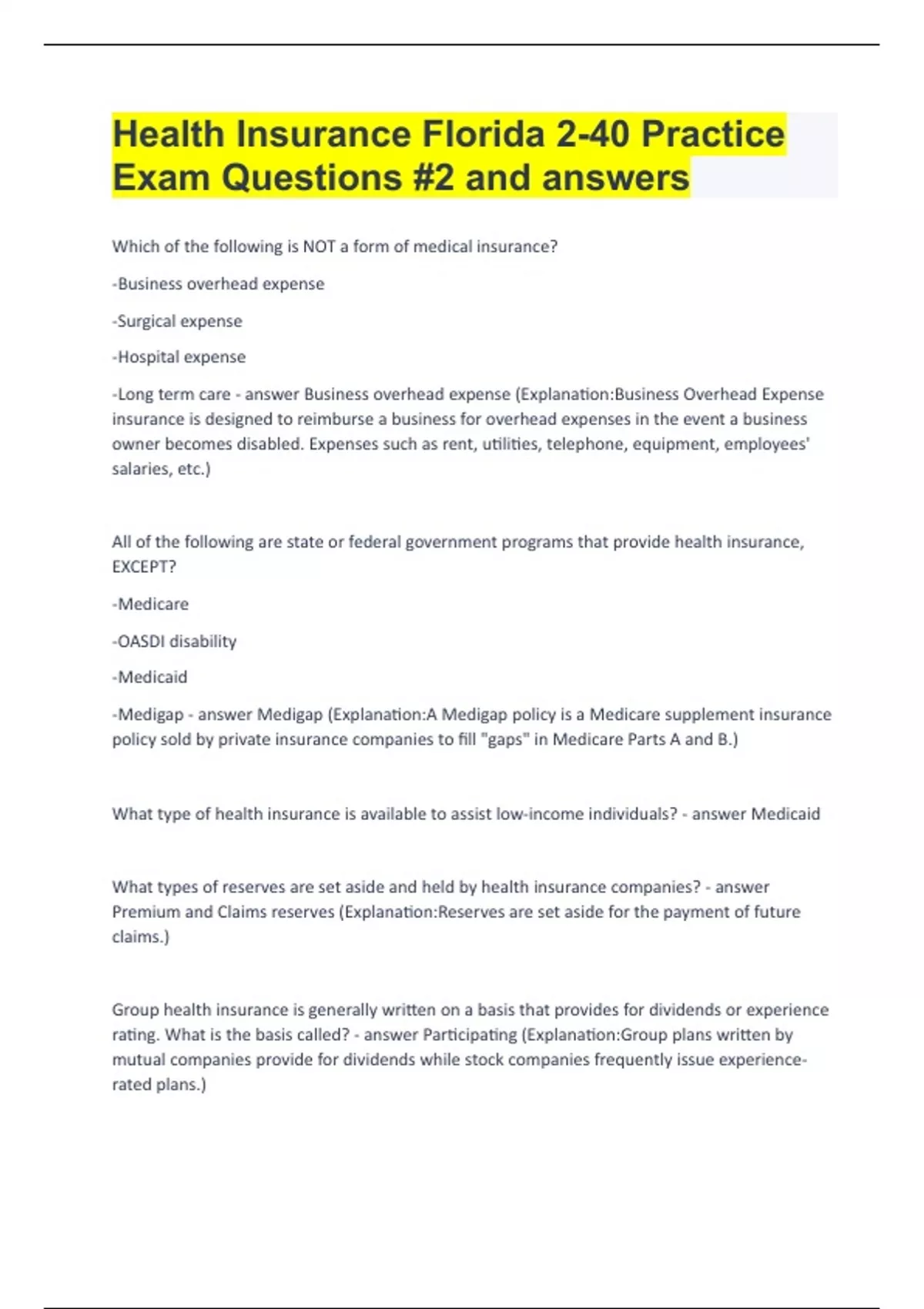 Health Insurance Florida 2-40 Practice Exam Questions #2 and answers

Which of the following is NOT a form of medical insurance?

-Business overhead expense

-Surgical expense

-Hospital expense

-Long term care - answer Business overhead expense (Explanation:Business Overhead Expense insurance is designed to reimburse a business for overhead expenses in the event a business owner becomes disabled. Expenses such as rent, utilities, telephone, equipment, employees' salaries, etc.)

All of the following are state or federal government programs that provide health insurance, EXCEPT?

-Medicare

-OASDI disability

-Medicaid

-Medigap - answer Medigap (Explanation:A Medigap policy is a Medicare supplement insurance policy sold by private insurance companies to fill "gaps" in Medicare Parts A and B.)

What type of health insurance is available to assist low-income individuals? - answer Medicaid

What types of reserves are set aside and held by health insurance companies? - answer Premium and Claims reserves (Explanation:Reserves are set aside for the payment of future claims.)

Group health insurance is generally written on a basis that provides for dividends or experience rating. What is the basis called? - answer Participating (Explanation:Group plans written by mutual companies provide for dividends while stock companies frequently issue experience-rated plans.)